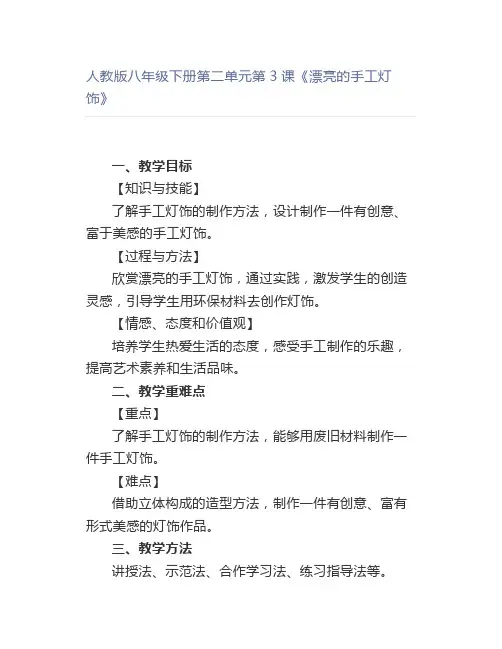 人教版八年级下册第二单元第3课《漂亮的手工灯饰》

一、教学目标

【知识与技能】

了解手工灯饰的制作方法，设计制作一件有创意、富于美感的手工灯饰。

【过程与方法】

欣赏漂亮的手工灯饰，通过实践，激发学生的创造灵感，引导学生用环保材料去创作灯饰。

【情感、态度和价值观】

培养学生热爱生活的态度，感受手工制作的乐趣，提高艺术素养和生活品味。

二、教学重难点

【重点】

了解手工灯饰的制作方法，能够用废旧材料制作一件手工灯饰。

【难点】

借助立体构成的造型方法，制作一件有创意、富有形式美感的灯饰作品。

三、教学方法

讲授法、示范法、合作学习法、练习指导法等。